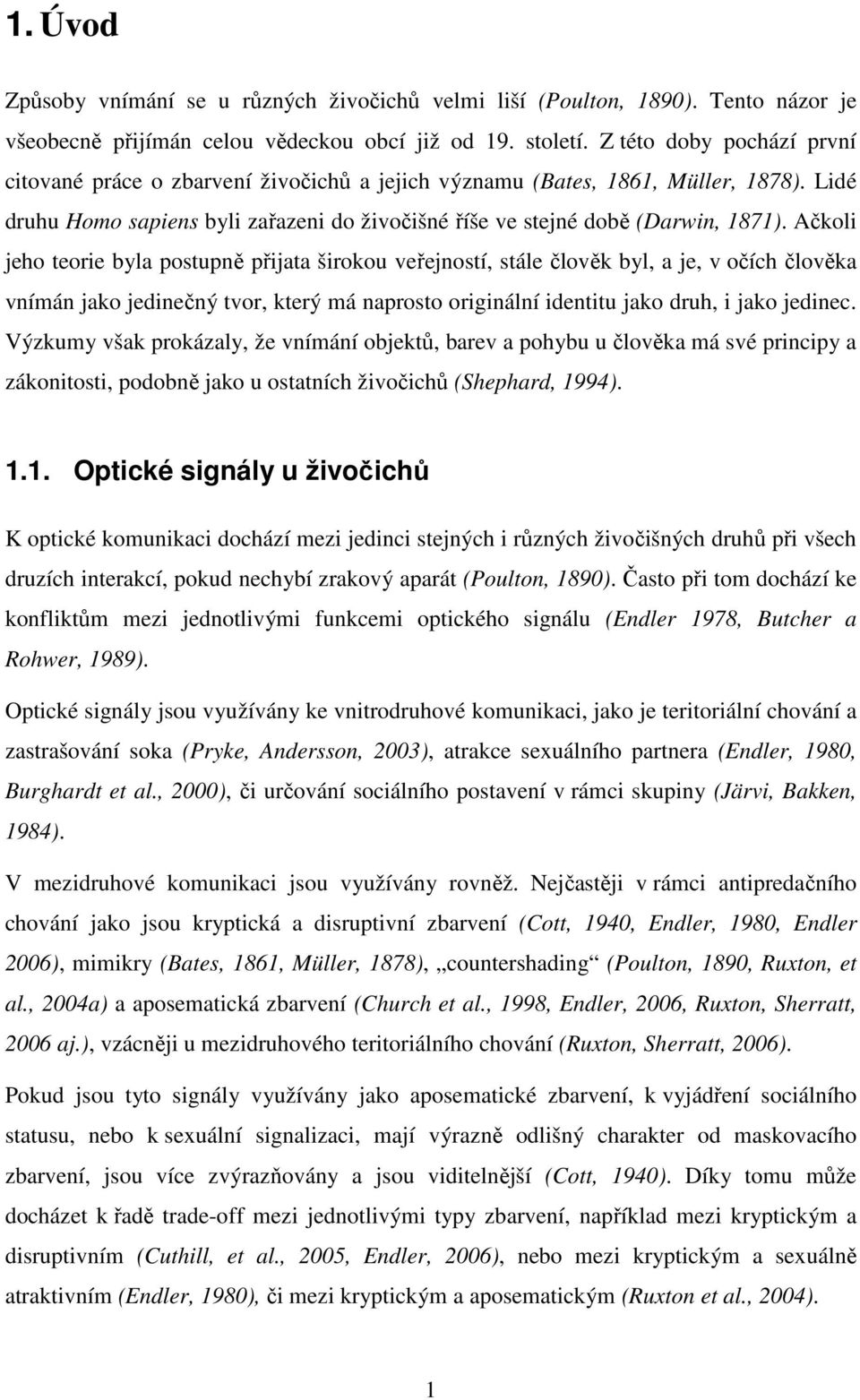 1. Úvod

Způsoby vnímání se u různých živočichů velmi liší (Poulton, 1890). Tento názor je všeobecně přijímán celou vědeckou obcí již od 19. století. Z této doby pochází první citované práce o zbarvení živočichů a jejich významu (Bates, 1861, Müller, 1878). Lidé druhu Homo sapiens byli zařazeni do živočišné říše ve stejné době (Darwin, 1871). Ačkoli jeho teorie byla postupně přijata širokou veřejností, stále člověk byl, a je, v očích člověka vnímán jako jedinečný tvor, který má naprosto originální identitu jako druh, i jako jedinec. Výzkumy však prokázaly, že vnímání objektů, barev a pohybu u člověka má své principy a zákonitosti, podobně jako u ostatních živočichů (Shephard, 1994).

1.1. Optické signály u živočichů

K optické komunikaci dochází mezi jedinci stejných i různých živočišných druhů při všech druzích interakcí, pokud nechybí zrakový aparát (Poulton, 1890). Často při tom dochází ke konfliktům mezi jednotlivými funkcemi optického signálu (Endler 1978, Butcher a Rohwer, 1989).

Optické signály jsou využívány ke vnitrodruhové komunikaci, jako je teritoriální chování a zastrašování soka (Pryke, Andersson, 2003), atrakce sexuálního partnera (Endler, 1980, Burghardt et al., 2000), či určování sociálního postavení v rámci skupiny (Järvi, Bakken, 1984).

V mezidruhové komunikaci jsou využívány rovněž. Nejčastěji v rámci antipredačního chování jako jsou kryptická a disruptivní zbarvení (Cott, 1940, Endler, 1980, Endler 2006), mimikry (Bates, 1861, Müller, 1878), „countershading“ (Poulton, 1890, Ruxton, et al., 2004a) a aposematická zbarvení (Church et al., 1998, Endler, 2006, Ruxton, Sherratt, 2006 aj.), vzácněji u mezidruhového teritoriálního chování (Ruxton, Sherratt, 2006).

Pokud jsou tyto signály využívány jako aposematické zbarvení, k vyjádření sociálního statusu, nebo k sexuální signalizaci, mají výrazně odlišný charakter od maskovacího zbarvení, jsou více zvýrazňovány a jsou viditelnější (Cott, 1940). Díky tomu může docházet k řadě trade-off mezi jednotlivými typy zbarvení, například mezi kryptickým a disruptivním (Cuthill, et al., 2005, Endler, 2006), nebo mezi kryptickým a sexuálně atraktivním (Endler, 1980), či mezi kryptickým a aposematickým (Ruxton et al., 2004).

1